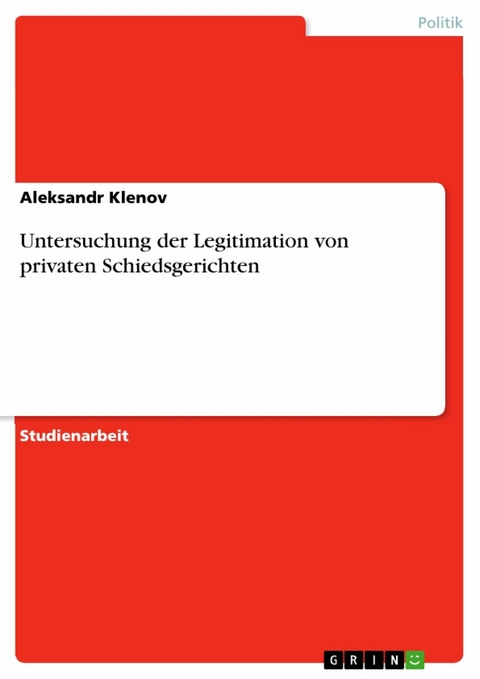 Politik

Aleksandr Klenov

Untersuchung der Legitimation von privaten Schiedsgerichten

Studienarbeit

GRIN